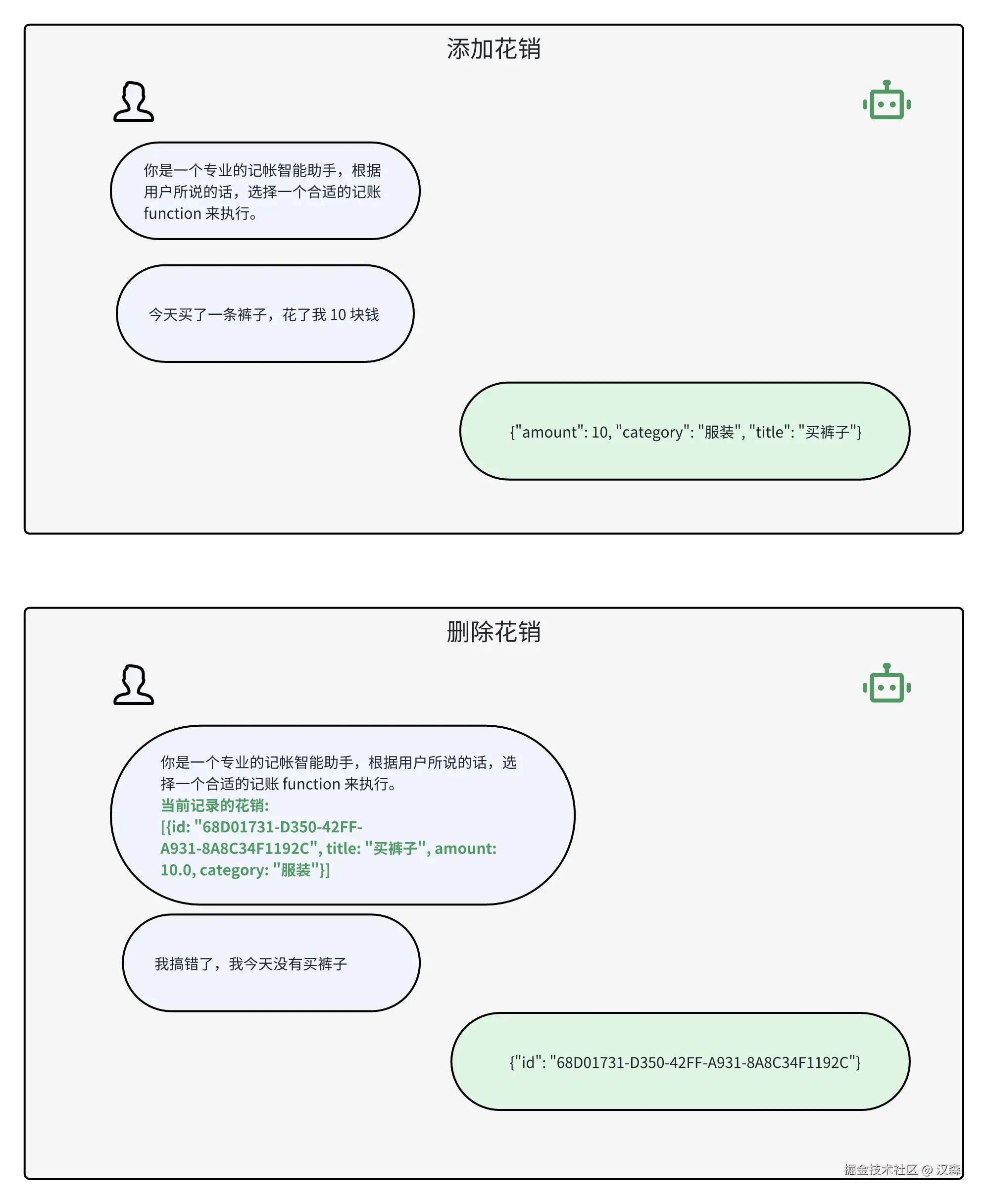 添加花销

你是一个专业的记帐智能助手，根据用户所说的话，选择一个合适的记账 function 来执行。

今天买了一条裤子，花了我 10 块钱

{"amount": 10, "category": "服装", "title": "买裤子"}

删除花销

你是一个专业的记帐智能助手，根据用户所说的话，选择一个合适的记账 function 来执行。
当前记录的花销:
[{id: "68D01731-D350-42FF-A931-8A8C34F1192C", title: "买裤子", amount: 10.0, category: "服装"}]

我搞错了，我今天没有买裤子

{"id": "68D01731-D350-42FF-A931-8A8C34F1192C"}

掘金技术社区 @ 汉森